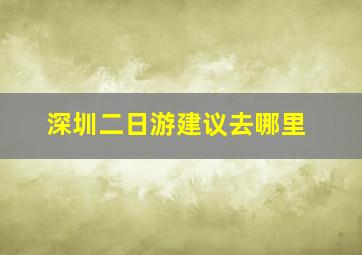 深圳二日游建议去哪里